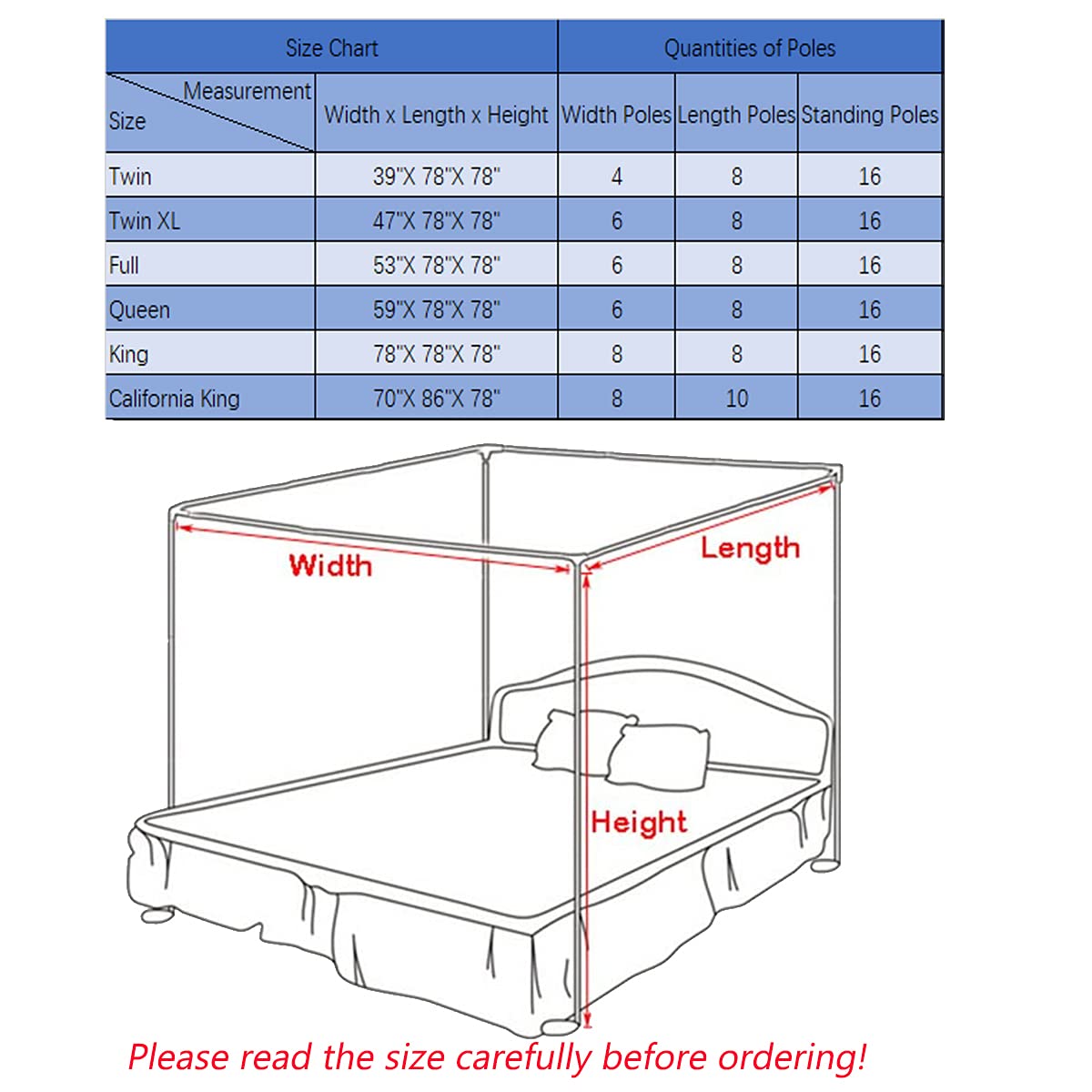 | Size Chart | | Quantities of Poles | | |
|---|---|---|---|---|
| Measurement / Size | Width x Length x Height | Width Poles | Length Poles | Standing Poles |
| Twin | 39"X 78"X 78" | 4 | 8 | 16 |
| Twin XL | 47"X 78"X 78" | 6 | 8 | 16 |
| Full | 53"X 78"X 78" | 6 | 8 | 16 |
| Queen | 59"X 78"X 78" | 6 | 8 | 16 |
| King | 78"X 78"X 78" | 8 | 8 | 16 |
| California King | 70"X 86"X 78" | 8 | 10 | 16 |

Width

Length

Height

Please read the size carefully before ordering!